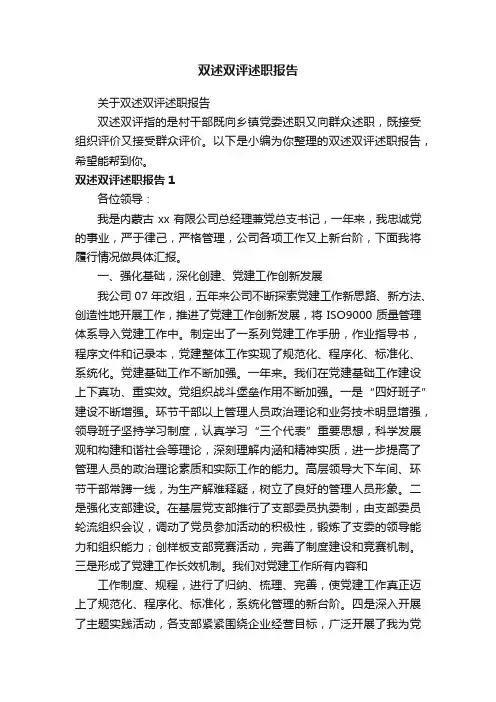 双述双评述职报告

关于双述双评述职报告

双述双评指的是村干部既向乡镇党委述职又向群众述职，既接受组织评价又接受群众评价。以下是小编为你整理的双述双评述职报告，希望能帮到你。

双述双评述职报告 1

各位领导：

我是内蒙古 xx 有限公司总经理兼党总支书记，一年来，我忠诚党的事业，严于律己，严格管理，公司各项工作又上新台阶，下面我将履行情况做具体汇报。

一、强化基础，深化创建、党建工作创新发展

我公司 07 年改组，五年来公司不断探索党建工作新思路、新方法、创造性地开展工作，推进了党建工作创新发展，将 ISO9000 质量管理体系导入党建工作中。制定出了一系列党建工作手册，作业指导书，程序文件和记录本，党建整体工作实现了规范化、程序化、标准化、系统化。党建基础工作不断加强。一年来。我们在党建基础工作建设上下真功、重实效。党组织战斗堡垒作用不断加强。一是“四好班子”建设不断增强。环节干部以上管理人员政治理论和业务技术明显增强，领导班子坚持学习制度，认真学习“三个代表”重要思想，科学发展观和构建和谐社会等理论，深刻理解内涵和精神实质，进一步提高了管理人员的政治理论素质和实际工作的能力。高层领导大下车间、环节干部常蹲一线，为生产解难释疑，树立了良好的管理人员形象。二是强化支部建设。在基层党支部推行了支部委员执委制，由支部委员轮流组织会议，调动了党员参加活动的积极性，锻炼了支委的领导能力和组织能力；创样板支部竞赛活动，完善了制度建设和竞赛机制。三是形成了党建工作长效机制。我们对党建工作所有内容和

工作制度、规程，进行了归纳、梳理、完善，使党建工作真正迈上了规范化、程序化、标准化，系统化管理的新台阶。四是深入开展了主题实践活动，各支部紧紧围绕企业经营目标，广泛开展了我为党